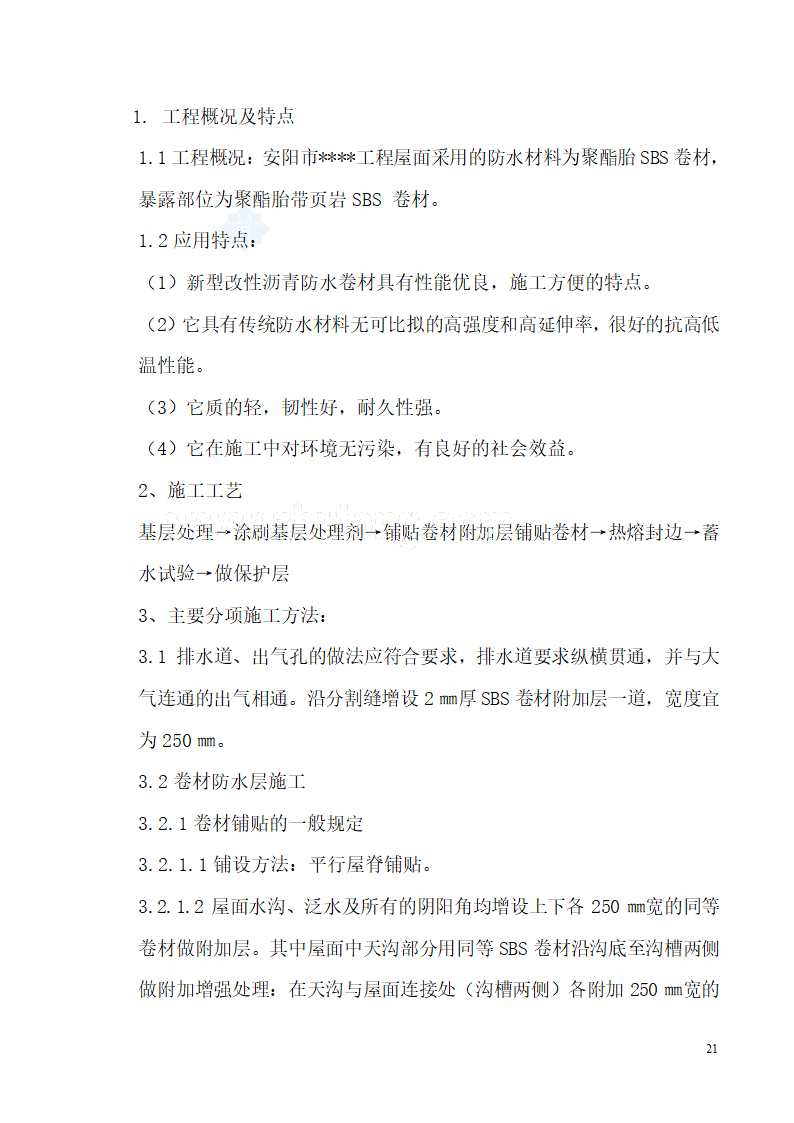 1. 工程概况及特点

1.1 工程概况：安阳市****工程屋面采用的防水材料为聚酯胎 SBS 卷材，暴露部位为聚酯胎带页岩 SBS 卷材。

1.2 应用特点：

（1）新型改性沥青防水卷材具有性能优良，施工方便的特点。

（2）它具有传统防水材料无可比拟的高强度和高延伸率，很好的抗高低温性能。

（3）它质的轻，韧性好，耐久性强。

（4）它在施工中对环境无污染，有良好的社会效益。

2、施工工艺

基层处理→涂刷基层处理剂→铺贴卷材附加层铺贴卷材→热熔封边→蓄水试验→做保护层

3、主要分项施工方法：

3.1 排水道、出气孔的做法应符合要求，排水道要求纵横贯通，并与大气连通的出气相通。沿分割缝增设 2 ㎜厚 SBS 卷材附加层一道，宽度宜为 250 ㎜。

3.2 卷材防水层施工

3.2.1 卷材铺贴的一般规定

3.2.1.1 铺设方法：平行屋脊铺贴。

3.2.1.2 屋面水沟、泛水及所有的阴阳角均增设上下各 250 ㎜宽的同等卷材做附加层。其中屋面中天沟部分用同等 SBS 卷材沿沟底至沟槽两侧做附加增强处理：在天沟与屋面连接处（沟槽两侧）各附加 250 ㎜宽的

21